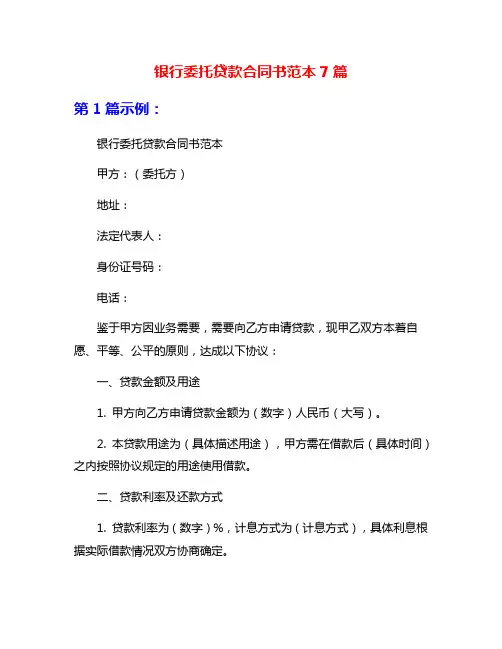 银行委托贷款合同书范本 7 篇

第 1 篇示例：

银行委托贷款合同书范本

甲方：（委托方）

地址：

法定代表人：

身份证号码：

电话：

鉴于甲方因业务需要，需要向乙方申请贷款，现甲乙双方本着自愿、平等、公平的原则，达成以下协议：

一、贷款金额及用途

1. 甲方向乙方申请贷款金额为（数字）人民币（大写）。

2. 本贷款用途为（具体描述用途），甲方需在借款后（具体时间）之内按照协议规定的用途使用借款。

二、贷款利率及还款方式

1. 贷款利率为（数字）%，计息方式为（计息方式），具体利息根据实际借款情况双方协商确定。